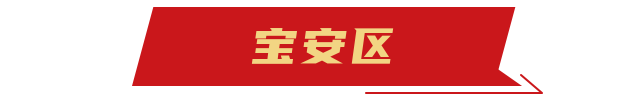 宝安区